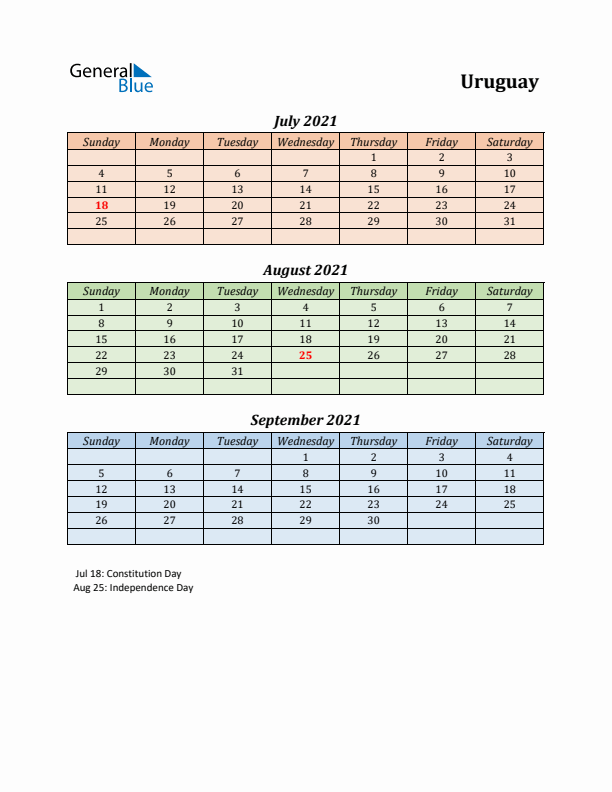 General Blue

Uruguay

July 2021

| Sunday | Monday | Tuesday | Wednesday | Thursday | Friday | Saturday |
|---|---|---|---|---|---|---|
| | | | | 1 | 2 | 3 |
| 4 | 5 | 6 | 7 | 8 | 9 | 10 |
| 11 | 12 | 13 | 14 | 15 | 16 | 17 |
| 18 | 19 | 20 | 21 | 22 | 23 | 24 |
| 25 | 26 | 27 | 28 | 29 | 30 | 31 |
| | | | | | | |

August 2021

| Sunday | Monday | Tuesday | Wednesday | Thursday | Friday | Saturday |
|---|---|---|---|---|---|---|
| 1 | 2 | 3 | 4 | 5 | 6 | 7 |
| 8 | 9 | 10 | 11 | 12 | 13 | 14 |
| 15 | 16 | 17 | 18 | 19 | 20 | 21 |
| 22 | 23 | 24 | 25 | 26 | 27 | 28 |
| 29 | 30 | 31 | | | | |
| | | | | | | |

September 2021

| Sunday | Monday | Tuesday | Wednesday | Thursday | Friday | Saturday |
|---|---|---|---|---|---|---|
| | | | 1 | 2 | 3 | 4 |
| 5 | 6 | 7 | 8 | 9 | 10 | 11 |
| 12 | 13 | 14 | 15 | 16 | 17 | 18 |
| 19 | 20 | 21 | 22 | 23 | 24 | 25 |
| 26 | 27 | 28 | 29 | 30 | | |
| | | | | | | |

Jul 18: Constitution Day
Aug 25: Independence Day